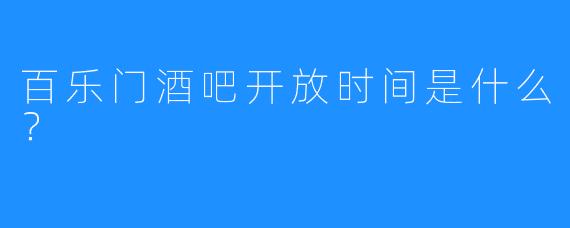 百乐门酒吧开放时间是什么？